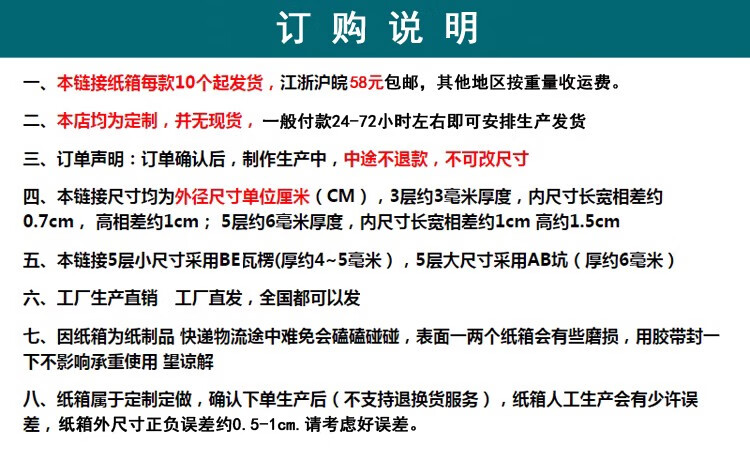 订购说明

一、本链接纸箱每款10个起发货，江浙沪皖58元包邮，其他地区按重量收运费。

二、本店均为定制，并无现货，一般付款24-72小时左右即可安排生产发货

三、订单声明：订单确认后，制作生产中，中途不退款，不可改尺寸

四、本链接尺寸均为外径尺寸单位厘米（CM），3层约3毫米厚度，内尺寸长宽相差约0.7cm，高相差约1cm；5层约6毫米厚度，内尺寸长宽相差约1cm 高约1.5cm

五、本链接5层小尺寸采用BE瓦楞(厚约4~5毫米)，5层大尺寸采用AB坑（厚约6毫米）

六、工厂生产直销 工厂直发，全国都可以发

七、因纸箱为纸制品 快递物流途中难免会磕磕碰碰，表面一两个纸箱会有些磨损，用胶带封一下不影响承重使用 望谅解

八、纸箱属于定制定做，确认下单生产后（不支持退换货服务），纸箱人工生产会有少许误差，纸箱外尺寸正负误差约0.5-1cm.请考虑好误差。